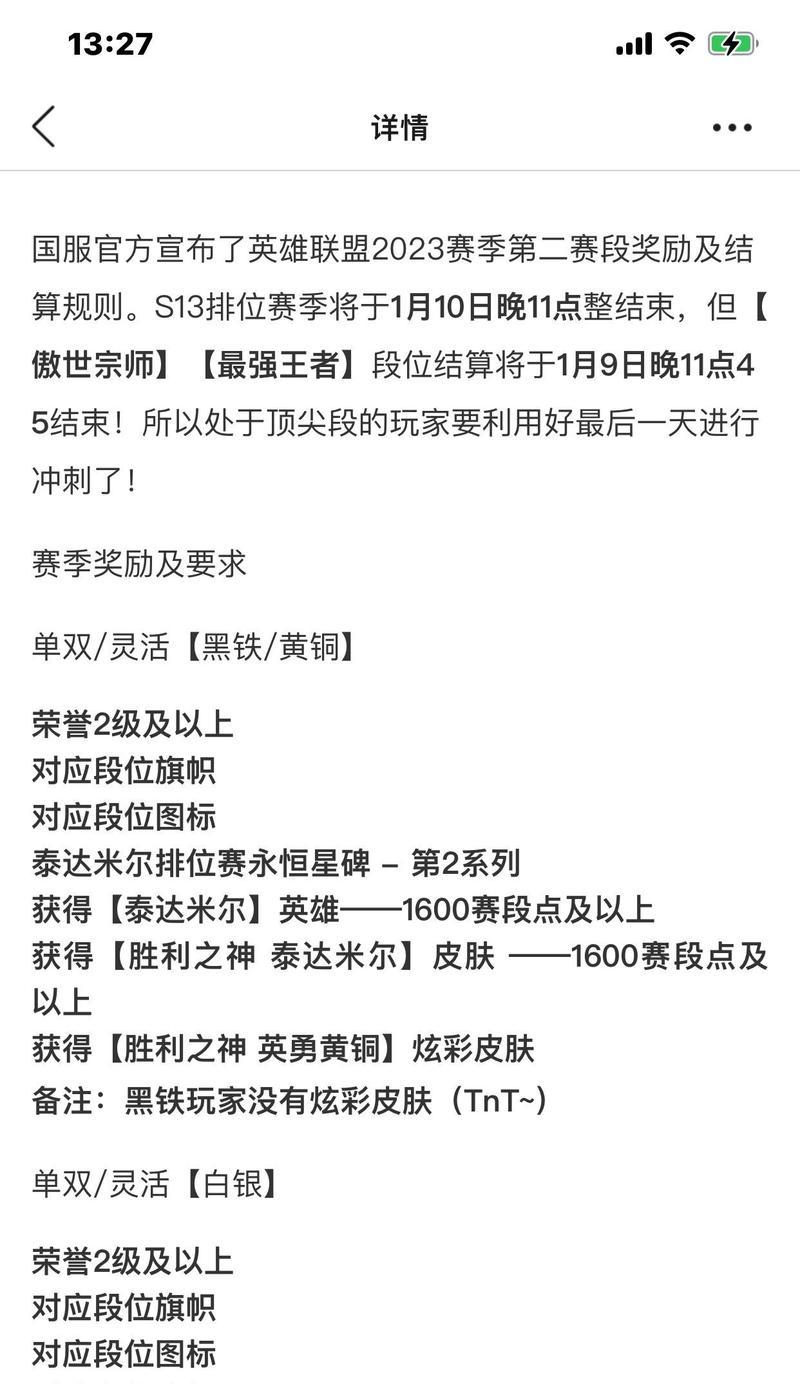 13:27

详情

国服官方宣布了英雄联盟2023赛季第二赛段奖励及结算规则。S13排位赛季将于1月10日晚11点整结束，但【傲世宗师】【最强王者】段位结算将于1月9日晚11点45结束！所以处于顶尖段的玩家要利用好最后一天进行冲刺了！

赛季奖励及要求

单双/灵活【黑铁/黄铜】

荣誉2级及以上
对应段位旗帜
对应段位图标
泰达米尔排位赛永恒星碑 – 第2系列
获得【泰达米尔】英雄——1600赛段点及以上
获得【胜利之神 泰达米尔】皮肤 ——1600赛段点及以上
获得【胜利之神 英勇黄铜】炫彩皮肤
备注：黑铁玩家没有炫彩皮肤（TnT~）

单双/灵活【白银】

荣誉2级及以上
对应段位旗帜
对应段位图标